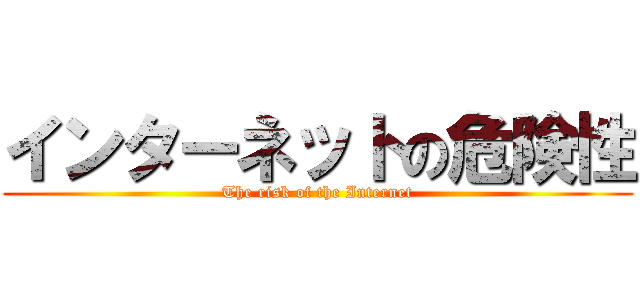 インターネットの危険性
The risk of the Internet